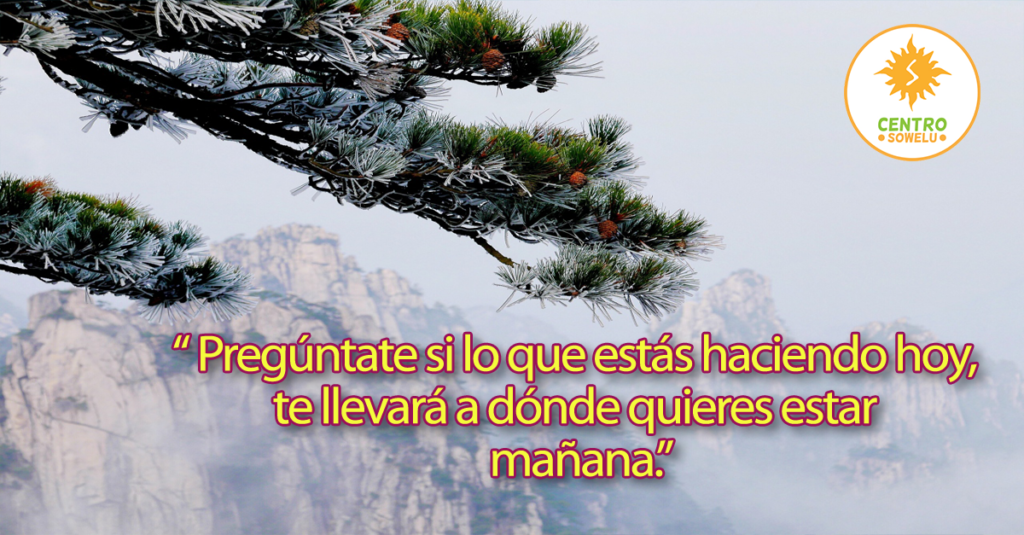 CENTRO
SOWELU

“ Pregúntate si lo que estás haciendo hoy, te llevará a dónde quieres estar mañana.”